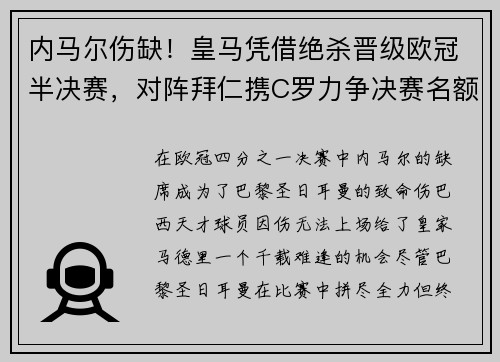 内马尔伤缺！皇马凭借绝杀晋级欧冠半决赛，对阵拜仁携C罗力争决赛名额

在欧冠四分之一决赛中内马尔的缺席成为了巴黎圣日耳曼的致命伤巴西天才球员因伤无法上场给了皇家马德里一个千载难逢的机会尽管巴黎圣日耳曼在比赛中拼尽全力但终